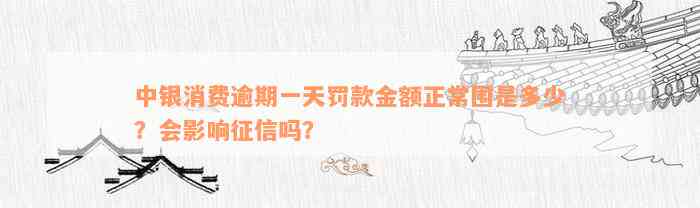 中银消费逾期一天罚款金额正常围是多少？会影响征信吗？